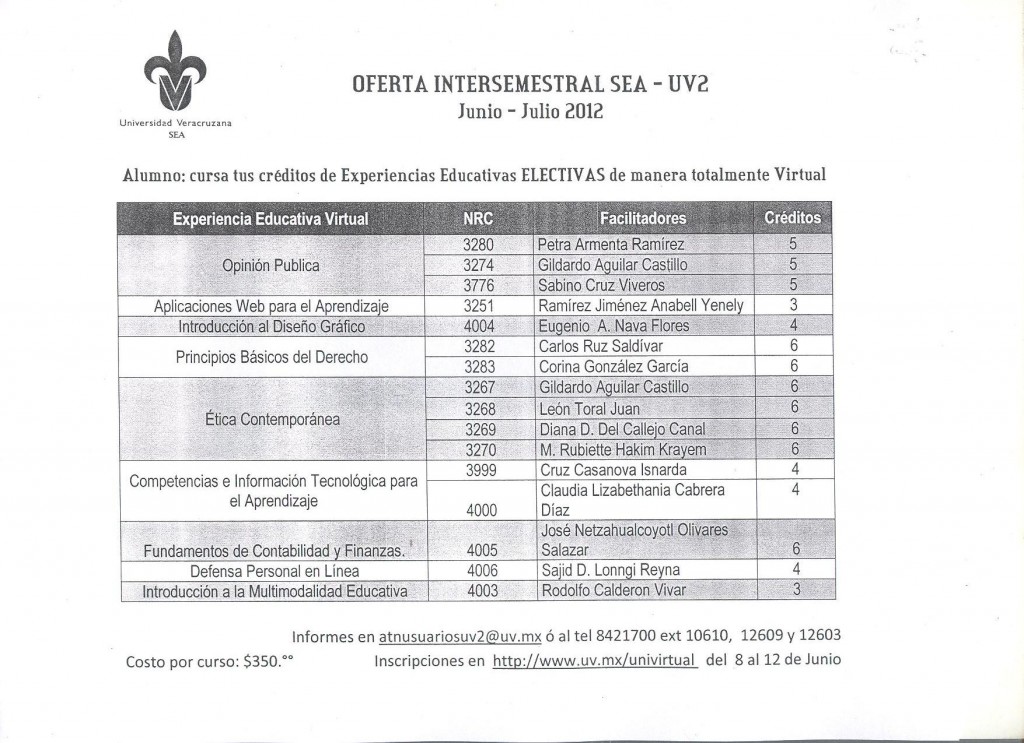 Universidad Veracruzana
SEA

OFERTA INTERSEMESTRAL SEA - UV2
Junio - Julio 2012

Alumno: cursa tus créditos de Experiencias Educativas ELECTIVAS de manera totalmente Virtual

| Experiencia Educativa Virtual | NRC | Facilitadores | Créditos |
|---|---|---|---|
| Opinión Publica | 3280 | Petra Armenta Ramírez | 5 |
| | 3274 | Gildardo Aguilar Castillo | 5 |
| | 3776 | Sabino Cruz Viveros | 5 |
| Aplicaciones Web para el Aprendizaje | 3251 | Ramírez Jiménez Anabell Yenely | 3 |
| Introducción al Diseño Gráfico | 4004 | Eugenio A. Nava Flores | 4 |
| Principios Básicos del Derecho | 3282 | Carlos Ruz Saldívar | 6 |
| | 3283 | Corina González García | 6 |
| Ética Contemporánea | 3267 | Gildardo Aguilar Castillo | 6 |
| | 3268 | León Toral Juan | 6 |
| | 3269 | Diana D. Del Callejo Canal | 6 |
| | 3270 | M. Rubiette Hakim Krayem | 6 |
| Competencias e Información Tecnológica para el Aprendizaje | 3999 | Cruz Casanova Isnarda | 4 |
| | 4000 | Claudia Lizabethania Cabrera Díaz | 4 |
| Fundamentos de Contabilidad y Finanzas. | 4005 | José Netzahualcoyotl Olivares Salazar | 6 |
| Defensa Personal en Línea | 4006 | Sajid D. Lonngi Reyna | 4 |
| Introducción a la Multimodalidad Educativa | 4003 | Rodolfo Calderon Vivar | 3 |

Informes en atnusuariosuv2@uv.mx ó al tel 8421700 ext 10610, 12609 y 12603

Costo por curso: $350.°° Inscripciones en http://www.uv.mx/univirtual del 8 al 12 de Junio